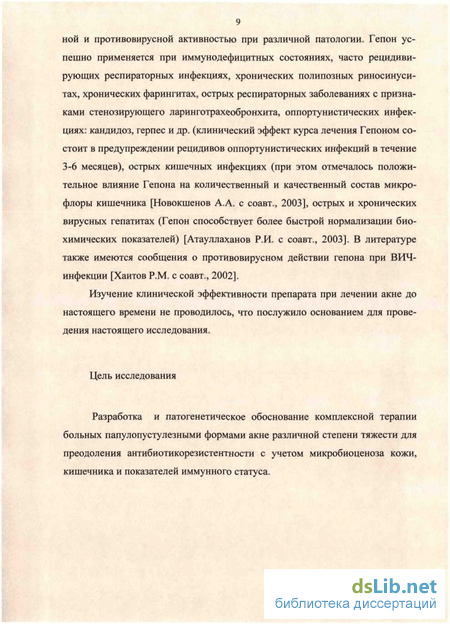 9

ной и противовирусной активностью при различной патологии. Гепон успешно применяется при иммунодефицитных состояниях, часто рецидивирующих респираторных инфекциях, хронических полипозных риносинуситах, хронических фарингитах, острых респираторных заболеваниях с признаками стенозирующего ларинготрахеобронхита, оппортунистических инфекциях: кандидоз, герпес и др. (клинический эффект курса лечения Гепоном состоит в предупреждении рецидивов оппортунистических инфекций в течение 3-6 месяцев), острых кишечных инфекциях (при этом отмечалось положительное влияние Гепона на количественный и качественный состав микрофлоры кишечника [Новокшенов А.А. с соавт., 2003], острых и хронических вирусных гепатитах (Гепон способствует более быстрой нормализации биохимических показателей) [Атауллаханов Р.И. с соавт., 2003]. В литературе также имеются сообщения о противовирусном действии гепона при ВИЧ-инфекции [Хаитов Р.М. с соавт., 2002].

Изучение клинической эффективности препарата при лечении акне до настоящего времени не проводилось, что послужило основанием для проведения настоящего исследования.

Цель исследования

Разработка и патогенетическое обоснование комплексной терапии больных папулопустулезными формами акне различной степени тяжести для преодоления антибиотикорезистентности с учетом микробиоценоза кожи, кишечника и показателей иммунного статуса.

dsLib.net
библиотека диссертаций